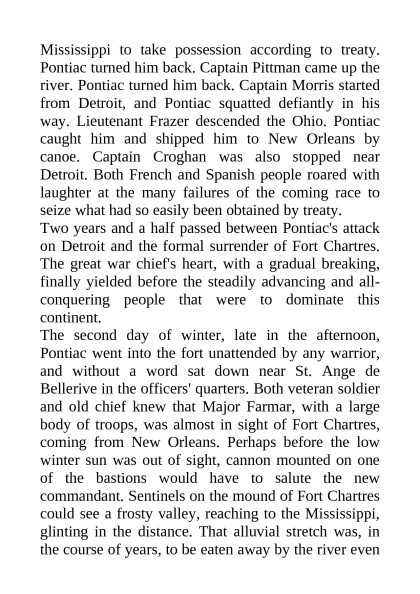 Mississippi to take possession according to treaty. Pontiac turned him back. Captain Pittman came up the river. Pontiac turned him back. Captain Morris started from Detroit, and Pontiac squatted defiantly in his way. Lieutenant Frazer descended the Ohio. Pontiac caught him and shipped him to New Orleans by canoe. Captain Croghan was also stopped near Detroit. Both French and Spanish people roared with laughter at the many failures of the coming race to seize what had so easily been obtained by treaty.

Two years and a half passed between Pontiac's attack on Detroit and the formal surrender of Fort Chartres. The great war chief's heart, with a gradual breaking, finally yielded before the steadily advancing and all-conquering people that were to dominate this continent.

The second day of winter, late in the afternoon, Pontiac went into the fort unattended by any warrior, and without a word sat down near St. Ange de Bellerive in the officers' quarters. Both veteran soldier and old chief knew that Major Farmar, with a large body of troops, was almost in sight of Fort Chartres, coming from New Orleans. Perhaps before the low winter sun was out of sight, cannon mounted on one of the bastions would have to salute the new commandant. Sentinels on the mound of Fort Chartres could see a frosty valley, reaching to the Mississippi, glinting in the distance. That alluvial stretch was, in the course of years, to be eaten away by the river even